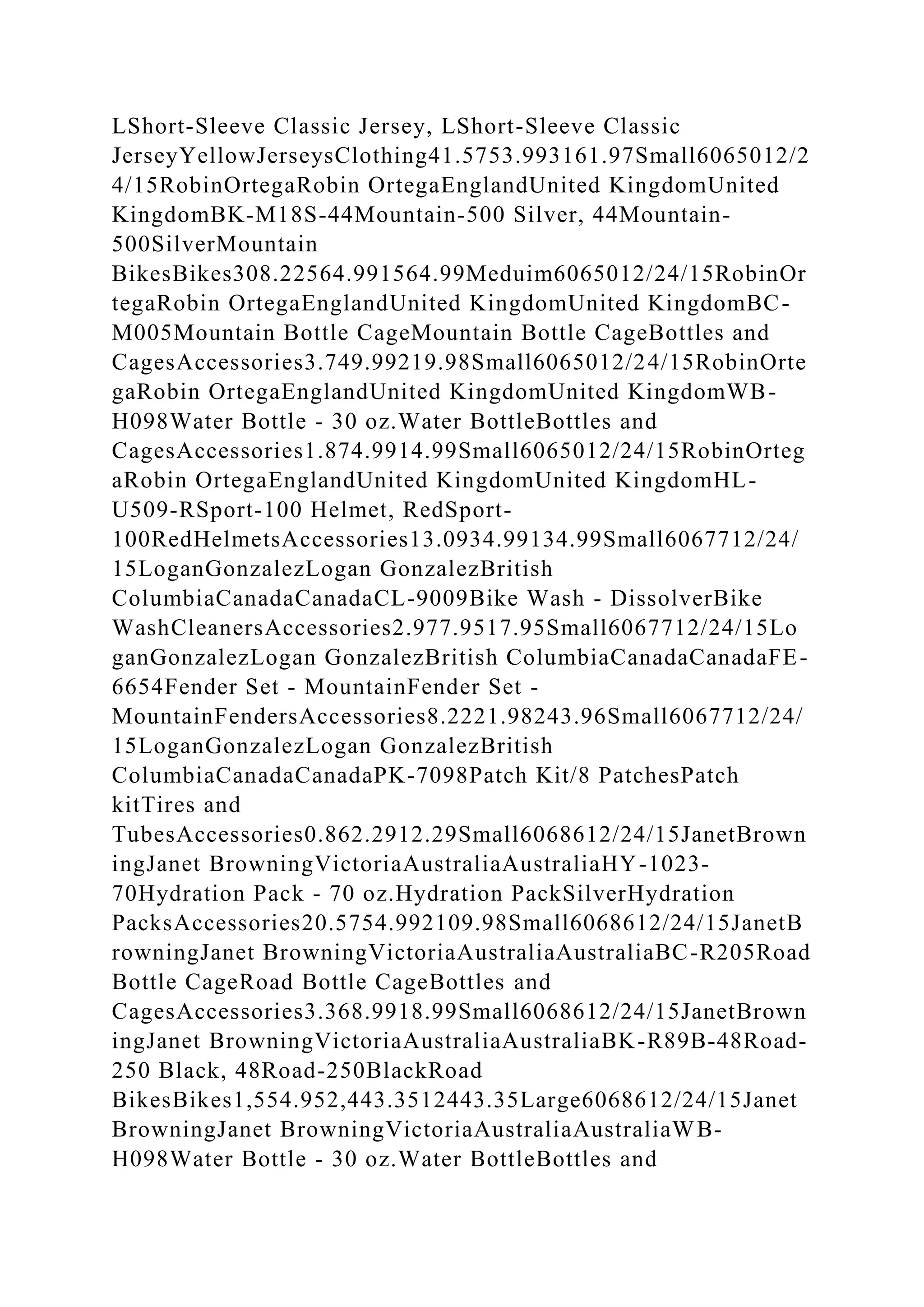 LShort-Sleeve Classic Jersey, LShort-Sleeve Classic JerseyYellowJerseysClothing41.5753.993161.97Small6065012/24/15RobinOrtegaRobin OrtegaEnglandUnited KingdomUnited KingdomBK-M18S-44Mountain-500 Silver, 44Mountain-500SilverMountain BikesBikes308.22564.991564.99Meduim6065012/24/15RobinOrtegaRobin OrtegaEnglandUnited KingdomUnited KingdomBC-M005Mountain Bottle CageMountain Bottle CageBottles and CagesAccessories3.749.99219.98Small6065012/24/15RobinOrtegaRobin OrtegaEnglandUnited KingdomUnited KingdomWB-H098Water Bottle - 30 oz.Water BottleBottles and CagesAccessories1.874.9914.99Small6065012/24/15RobinOrtegaRobin OrtegaEnglandUnited KingdomUnited KingdomHL-U509-RSport-100 Helmet, RedSport-100RedHelmetsAccessories13.0934.99134.99Small6067712/24/15LoganGonzalezLogan GonzalezBritish ColumbiaCanadaCanadaCL-9009Bike Wash - DissolverBike WashCleanersAccessories2.977.9517.95Small6067712/24/15LoganGonzalezLogan GonzalezBritish ColumbiaCanadaCanadaFE-6654Fender Set - MountainFender Set - MountainFendersAccessories8.2221.98243.96Small6067712/24/15LoganGonzalezLogan GonzalezBritish ColumbiaCanadaCanadaPK-7098Patch Kit/8 PatchesPatch kitTires and TubesAccessories0.862.2912.29Small6068612/24/15JanetBrowningJanet BrowningVictoriaAustraliaAustraliaHY-1023-70Hydration Pack - 70 oz.Hydration PackSilverHydration PacksAccessories20.5754.992109.98Small6068612/24/15JanetBrowningJanet BrowningVictoriaAustraliaAustraliaBC-R205Road Bottle CageRoad Bottle CageBottles and CagesAccessories3.368.9918.99Small6068612/24/15JanetBrowningJanet BrowningVictoriaAustraliaAustraliaBK-R89B-48Road-250 Black, 48Road-250BlackRoad BikesBikes1,554.952,443.3512443.35Large6068612/24/15Janet BrowningJanet BrowningVictoriaAustraliaAustraliaWB-H098Water Bottle - 30 oz.Water BottleBottles and